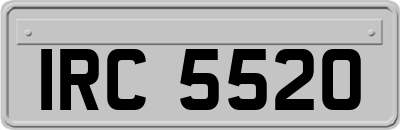 IRC 5520